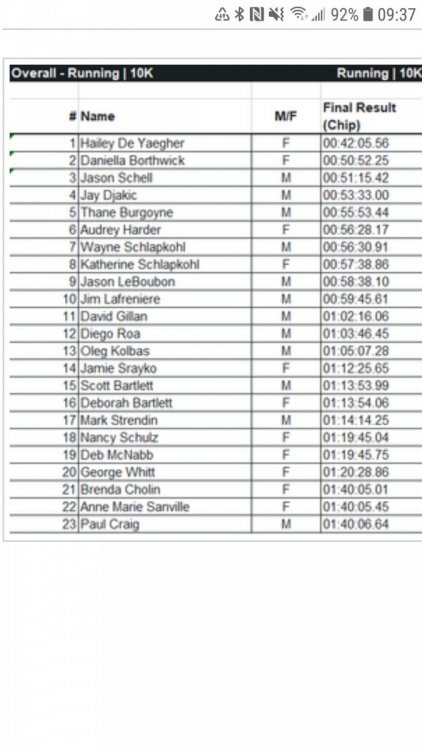 92% 09:37

Overall - Running | 10K

Running | 10K

| # | Name | M/F | Final Result (Chip) |
|---|---|---|---|
| 1 | Hailey De Yaegher | F | 00:42:05.56 |
| 2 | Daniella Borthwick | F | 00:50:52.25 |
| 3 | Jason Schell | M | 00:51:15.42 |
| 4 | Jay Djakic | M | 00:53:33.00 |
| 5 | Thane Burgoyne | M | 00:55:53.44 |
| 6 | Audrey Harder | F | 00:56:28.17 |
| 7 | Wayne Schlapkohl | M | 00:56:30.91 |
| 8 | Katherine Schlapkohl | F | 00:57:38.86 |
| 9 | Jason LeBoubon | M | 00:58:38.10 |
| 10 | Jim Lafreniere | M | 00:59:45.61 |
| 11 | David Gillan | M | 01:02:16.06 |
| 12 | Diego Roa | M | 01:03:46.45 |
| 13 | Oleg Kolbas | M | 01:05:07.28 |
| 14 | Jamie Srayko | F | 01:12:25.65 |
| 15 | Scott Bartlett | M | 01:13:53.99 |
| 16 | Deborah Bartlett | F | 01:13:54.06 |
| 17 | Mark Strendin | M | 01:14:14.25 |
| 18 | Nancy Schulz | F | 01:19:45.04 |
| 19 | Deb McNabb | F | 01:19:45.75 |
| 20 | George Whitt | F | 01:20:28.86 |
| 21 | Brenda Cholin | F | 01:40:05.01 |
| 22 | Anne Marie Sanville | F | 01:40:05.45 |
| 23 | Paul Craig | M | 01:40:06.64 |